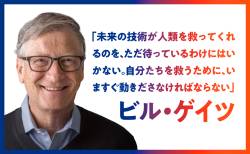 「未来の技術が人類を救ってくれるのを、ただ待っているわけにはいかない。自分たちを救うために、いますぐ動きださなければならない」

ビル・ゲイツ